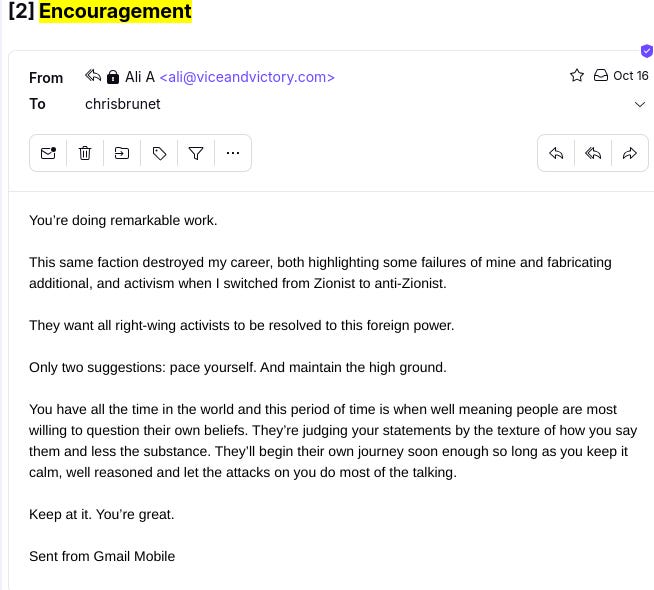 [2] Encouragement

From Ali A <ali@viceandvictory.com> Oct 16
To chrisbrunet

You're doing remarkable work.

This same faction destroyed my career, both highlighting some failures of mine and fabricating additional, and activism when I switched from Zionist to anti-Zionist.

They want all right-wing activists to be resolved to this foreign power.

Only two suggestions: pace yourself. And maintain the high ground.

You have all the time in the world and this period of time is when well meaning people are most willing to question their own beliefs. They're judging your statements by the texture of how you say them and less the substance. They'll begin their own journey soon enough so long as you keep it calm, well reasoned and let the attacks on you do most of the talking.

Keep at it. You're great.

Sent from Gmail Mobile